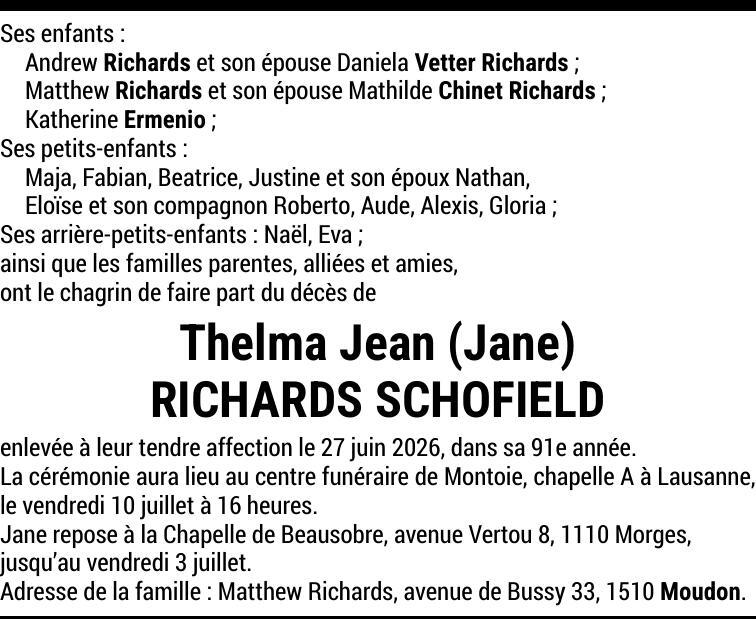 Ses enfants :
Andrew Richards et son épouse Daniela Vetter Richards ;
Matthew Richards et son épouse Mathilde Chinet Richards ;
Katherine Ermenio ;
Ses petits-enfants :
Maja, Fabian, Beatrice, Justine et son époux Nathan,
Eloïse et son compagnon Roberto, Aude, Alexis, Gloria ;
Ses arrière-petits-enfants : Naël, Eva ;
ainsi que les familles parentes, alliées et amies,
ont le chagrin de faire part du décès de

Thelma Jean (Jane)
RICHARDS SCHOFIELD

enlevée à leur tendre affection le 27 juin 2026, dans sa 91e année.
La cérémonie aura lieu au centre funéraire de Montoie, chapelle A à Lausanne, le vendredi 10 juillet à 16 heures.
Jane repose à la Chapelle de Beausobre, avenue Vertou 8, 1110 Morges, jusqu'au vendredi 3 juillet.
Adresse de la famille : Matthew Richards, avenue de Bussy 33, 1510 Moudon.